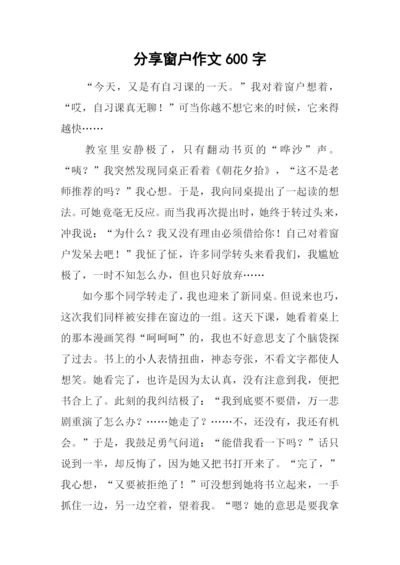 分享窗户作文 600 字

“今天，又是有自习课的一天。”我对着窗户想着，“哎，自习课真无聊！”可当你越不想它来的时候，它来得越快……

教室里安静极了，只有翻动书页的“哗沙”声。“咦？”我突然发现同桌正看着《朝花夕拾》，“这不是老师推荐的吗？”我心想。于是，我向同桌提出了一起读的想法。可她竟毫无反应。而当我再次提出时，她终于转过头来，冲我说：“为什么？我又没有理由必须借给你！自己对着窗户发呆去吧！”我怔了怔，许多同学转头来看我们，我尴尬极了，一时不知怎么办，但也只好放弃……

如今那个同学转走了，我也迎来了新同桌。但说来也巧，这次我们同样被安排在窗边的一组。这天下课，她看着桌上的那本漫画笑得“呵呵呵”的，我也不好意思支了个脑袋探了过去。书上的小人表情扭曲，神态夸张，不看文字都使人想笑。她看完了，也许是因为太认真，没有注意到我，便把书合上了。此刻的我纠结极了：“我到底要不要借，万一悲剧重演了怎么办？……她走了？……不，还没有，我还有机会。”于是，我鼓足勇气问道：“能借我看一下吗？”话只说到一半，却反悔了，因为她又把书打开来了。“完了，”我心想，“又要被拒绝了！”可没想到她将书立起来，一手抓住一边，另一边空着，望着我。“嗯？她的意思是要我拿